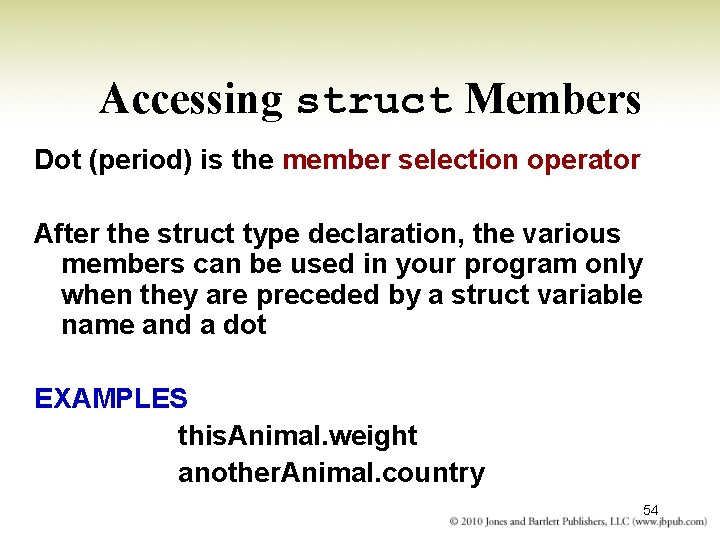 Accessing struct Members

Dot (period) is the member selection operator

After the struct type declaration, the various members can be used in your program only when they are preceded by a struct variable name and a dot

EXAMPLES

thisAnimal.weight

anotherAnimal.country

54

© 2010 Jones and Bartlett Publishers, LLC (www.jbpub.com)